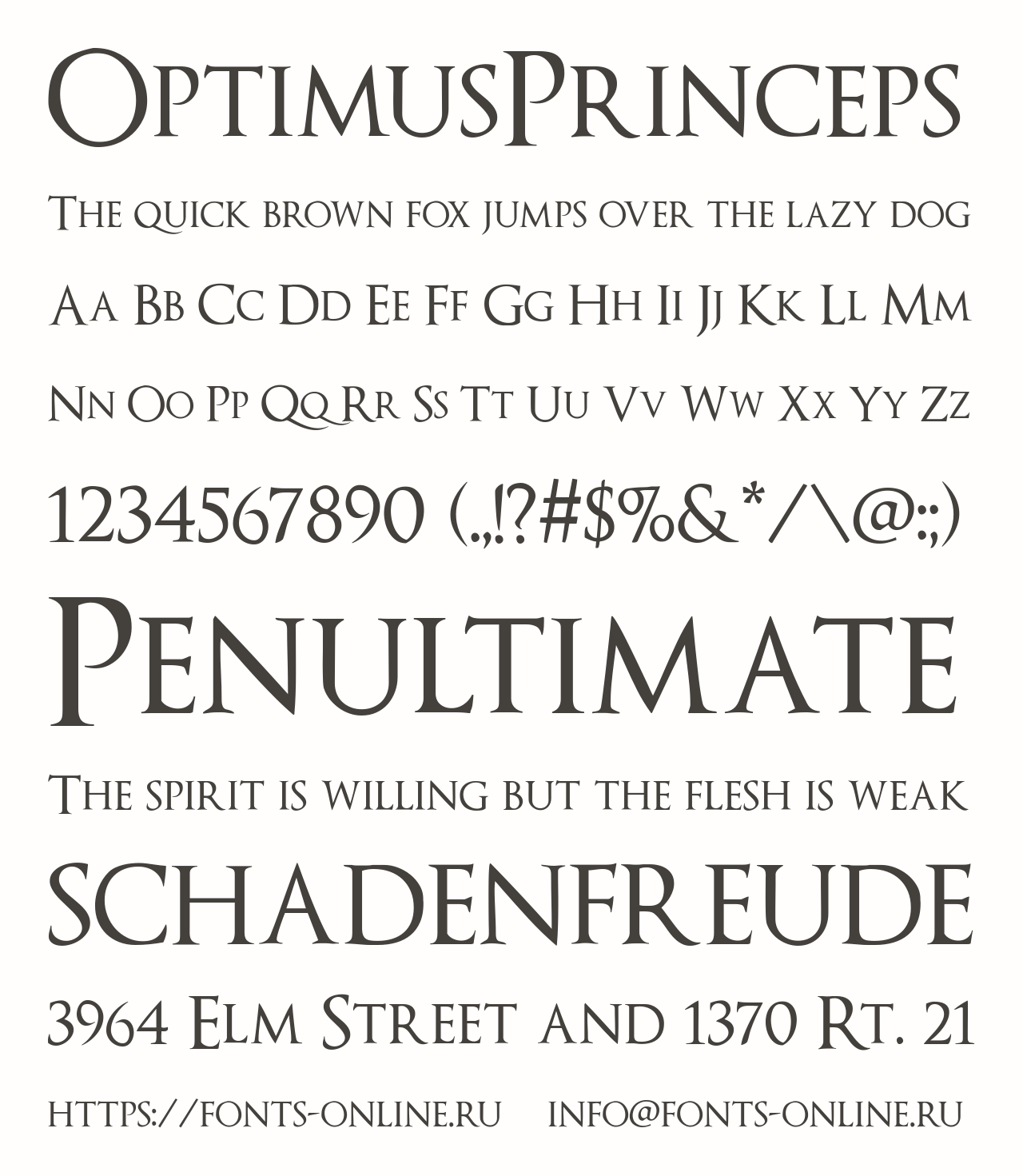 OptimusPrinceps

The quick brown fox jumps over the lazy dog

Aa Bb Cc Dd Ee Ff Gg Hh Ii Jj Kk Ll Mm

Nn Oo Pp Qq Rr Ss Tt Uu Vv Ww Xx Yy Zz

1234567890 (.,!?#$%&*/\@:;)

Penultimate

The spirit is willing but the flesh is weak

SCHADENFREUDE

3964 Elm Street and 1370 Rt. 21

https://fonts-online.ru info@fonts-online.ru